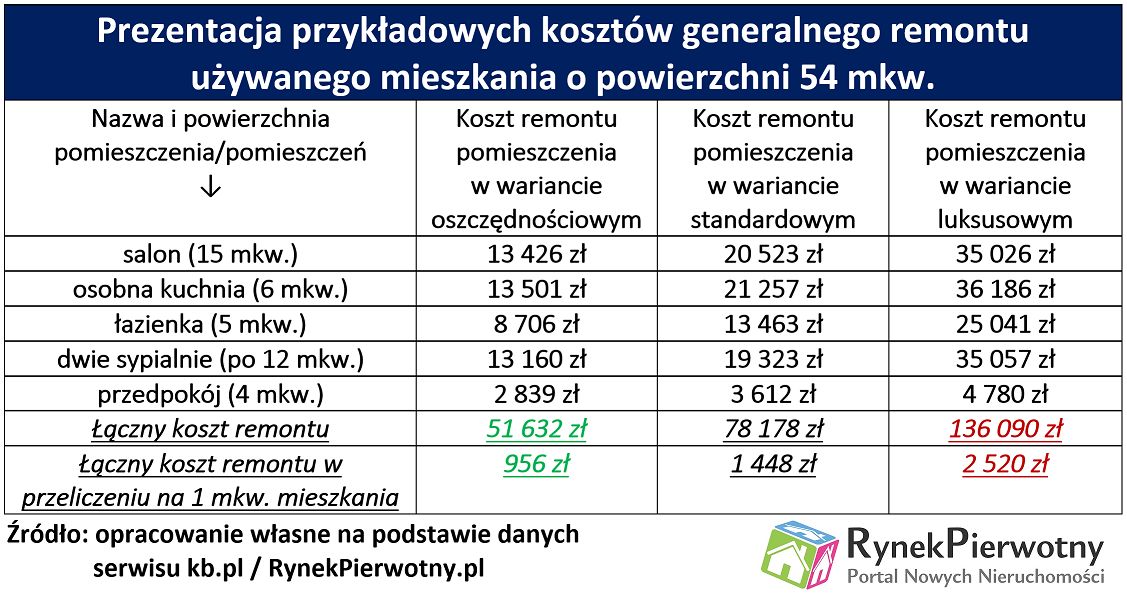 Prezentacja przykładowych kosztów generalnego remontu używanego mieszkania o powierzchni 54 mkw.

| Nazwa i powierzchnia pomieszczenia/pomieszczeń ↓ | Koszt remontu pomieszczenia w wariancie oszczędnościowym | Koszt remontu pomieszczenia w wariancie standardowym | Koszt remontu pomieszczenia w wariancie luksusowym |
|---|---|---|---|
| salon (15 mkw.) | 13 426 zł | 20 523 zł | 35 026 zł |
| osobna kuchnia (6 mkw.) | 13 501 zł | 21 257 zł | 36 186 zł |
| łazienka (5 mkw.) | 8 706 zł | 13 463 zł | 25 041 zł |
| dwie sypialnie (po 12 mkw.) | 13 160 zł | 19 323 zł | 35 057 zł |
| przedpokój (4 mkw.) | 2 839 zł | 3 612 zł | 4 780 zł |
| Łączny koszt remontu | 51 632 zł | 78 178 zł | 136 090 zł |
| Łączny koszt remontu w przeliczeniu na 1 mkw. mieszkania | 956 zł | 1 448 zł | 2 520 zł |

Źródło: opracowanie własne na podstawie danych serwisu kb.pl / RynekPierwotny.pl

RynekPierwotny
Portal Nowych Nieruchomości